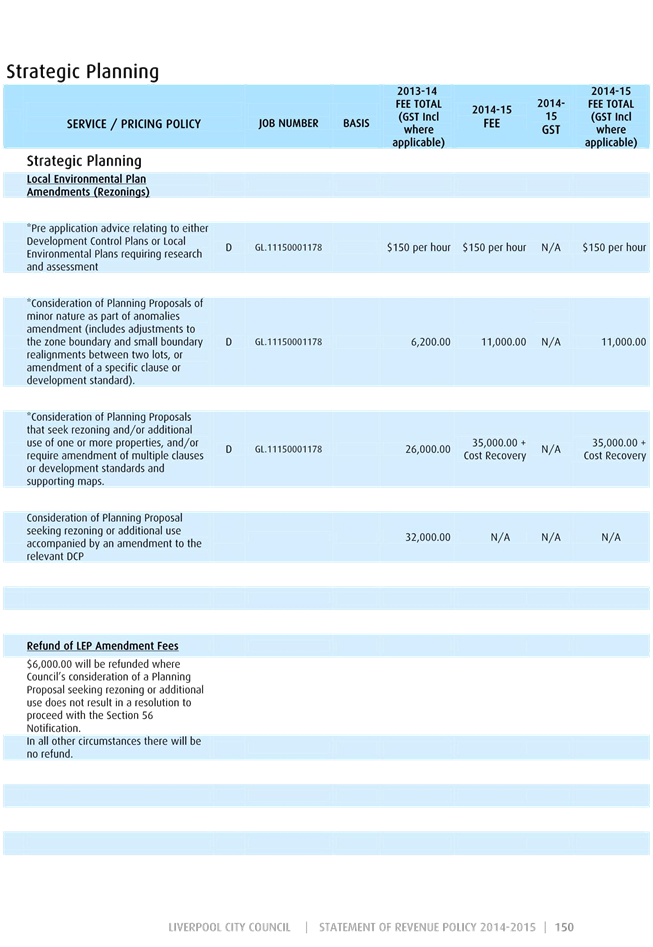 Strategic Planning

| SERVICE / PRICING POLICY | JOB NUMBER | BASIS | 2013-14 FEE TOTAL (GST Incl where applicable) | 2014-15 FEE | 2014-15 GST | 2014-15 FEE TOTAL (GST Incl where applicable) |
|---|---|---|---|---|---|---|
| Strategic Planning | | | | | | |
| Local Environmental Plan Amendments (Rezonings) | | | | | | |
| *Pre application advice relating to either Development Control Plans or Local Environmental Plans requiring research and assessment | D | GL.11150001178 | $150 per hour | $150 per hour | N/A | $150 per hour |
| *Consideration of Planning Proposals of minor nature as part of anomalies amendment (includes adjustments to the zone boundary and small boundary realignments between two lots, or amendment of a specific clause or development standard). | D | GL.11150001178 | 6,200.00 | 11,000.00 | N/A | 11,000.00 |
| *Consideration of Planning Proposals that seek rezoning and/or additional use of one or more properties, and/or require amendment of multiple clauses or development standards and supporting maps. | D | GL.11150001178 | 26,000.00 | 35,000.00 + Cost Recovery | N/A | 35,000.00 + Cost Recovery |
| Consideration of Planning Proposal seeking rezoning or additional use accompanied by an amendment to the relevant DCP | | | 32,000.00 | N/A | N/A | N/A |
| Refund of LEP Amendment Fees | | | | | | |
| $6,000.00 will be refunded where Council's consideration of a Planning Proposal seeking rezoning or additional use does not result in a resolution to proceed with the Section 56 Notification. | | | | | | |
| In all other circumstances there will be no refund. | | | | | | |

LIVERPOOL CITY COUNCIL | STATEMENT OF REVENUE POLICY 2014-2015 | 150